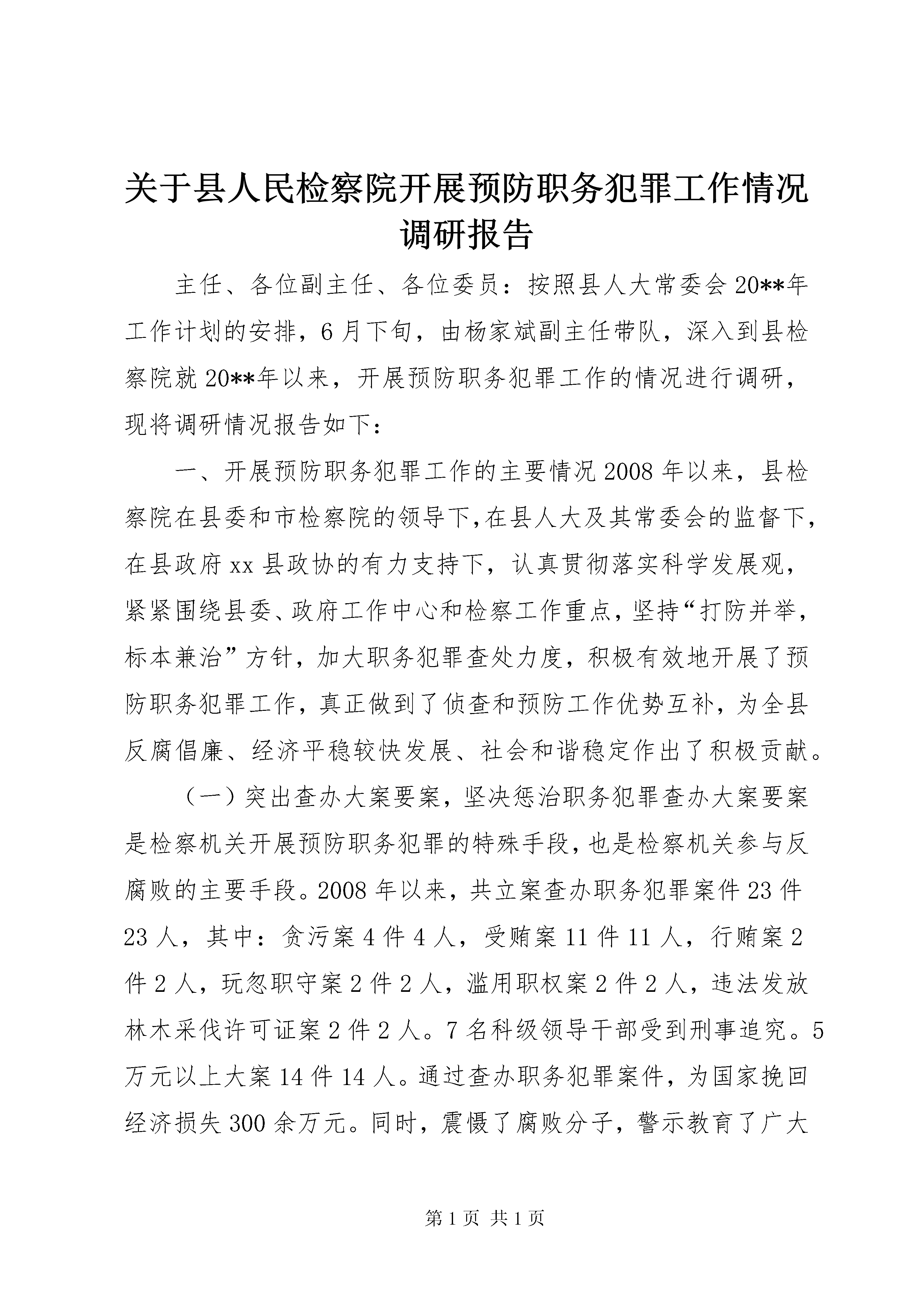 关于县人民检察院开展预防职务犯罪工作情况调研报告

主任、各位副主任、各位委员：按照县人大常委会20**年工作计划的安排，6月下旬，由杨家斌副主任带队，深入到县检察院就20**年以来，开展预防职务犯罪工作的情况进行调研，现将调研情况报告如下：

一、开展预防职务犯罪工作的主要情况2008年以来，县检察院在县委和市检察院的领导下，在县人大及其常委会的监督下，在县政府xx县政协的有力支持下，认真贯彻落实科学发展观，紧紧围绕县委、政府工作中心和检察工作重点，坚持“打防并举，标本兼治”方针，加大职务犯罪查处力度，积极有效地开展了预防职务犯罪工作，真正做到了侦查和预防工作优势互补，为全县反腐倡廉、经济平稳较快发展、社会和谐稳定作出了积极贡献。

（一）突出查办大案要案，坚决惩治职务犯罪查办大案要案是检察机关开展预防职务犯罪的特殊手段，也是检察机关参与反腐败的主要手段。2008年以来，共立案查办职务犯罪案件23件23人，其中：贪污案4件4人，受贿案11件11人，行贿案2件2人，玩忽职守案2件2人，滥用职权案2件2人，违法发放林木采伐许可证案2件2人。7名科级领导干部受到刑事追究。5万元以上大案14件14人。通过查办职务犯罪案件，为国家挽回经济损失300余万元。同时，震慑了腐败分子，警示教育了广大

第1页 共1页